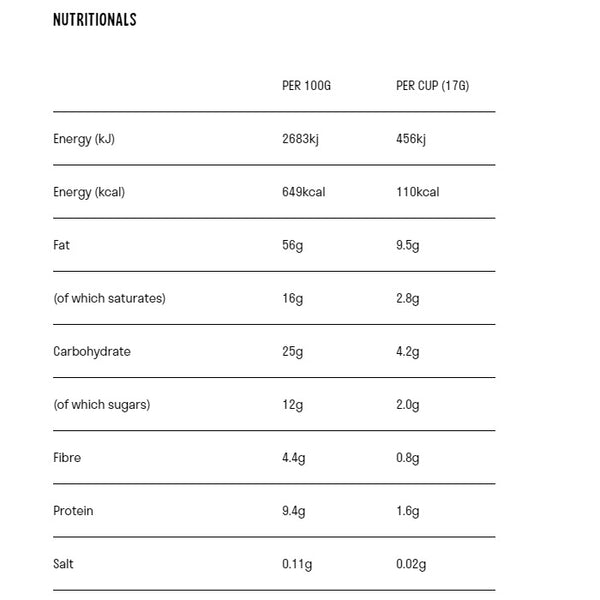 NUTRITIONALS

|  | PER 100G | PER CUP (17G) |
|---|---|---|
| Energy (kJ) | 2683kj | 456kj |
| Energy (kcal) | 649kcal | 110kcal |
| Fat | 56g | 9.5g |
| (of which saturates) | 16g | 2.8g |
| Carbohydrate | 25g | 4.2g |
| (of which sugars) | 12g | 2.0g |
| Fibre | 4.4g | 0.8g |
| Protein | 9.4g | 1.6g |
| Salt | 0.11g | 0.02g |